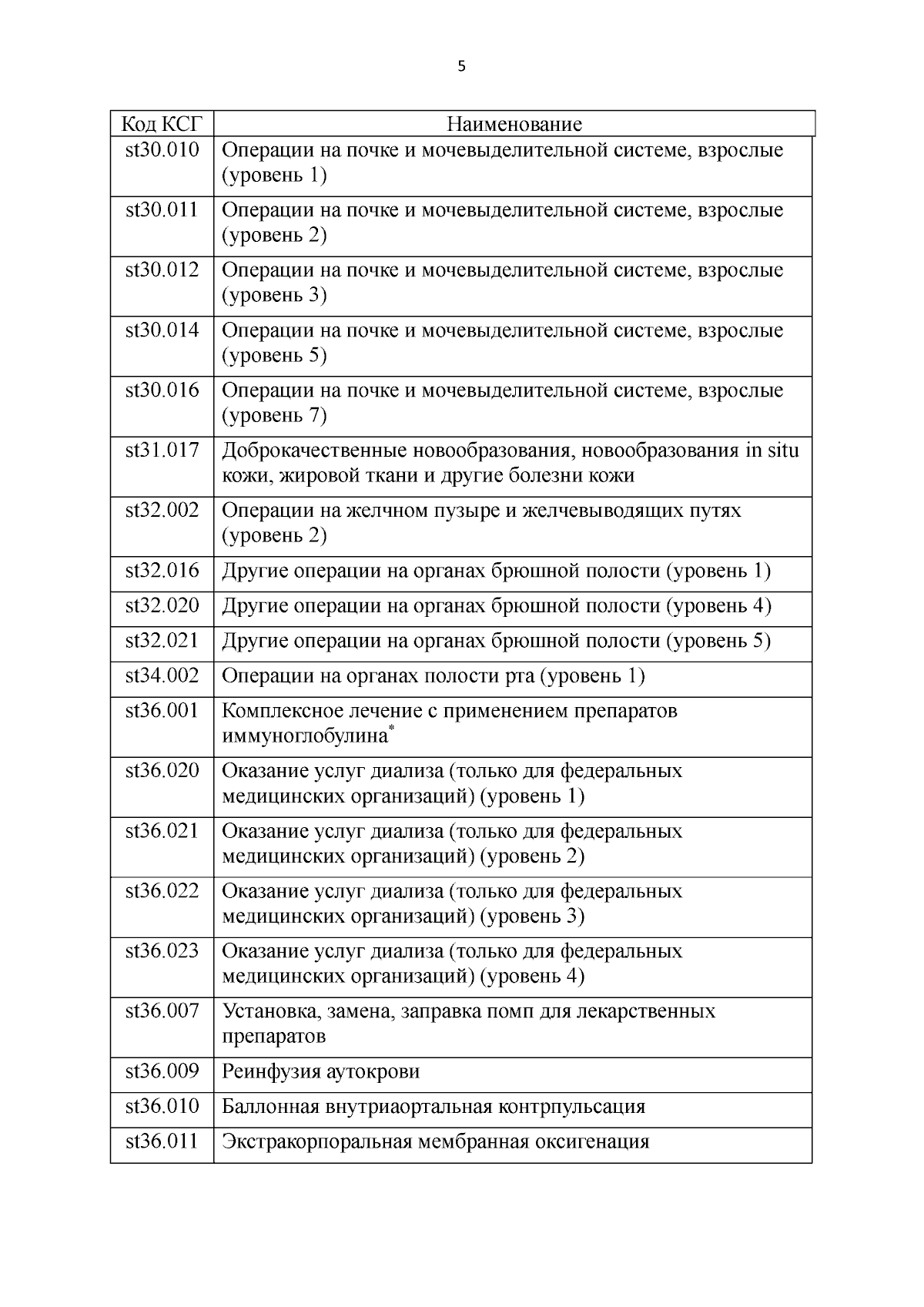 5

| Код КСГ | Наименование |
|---|---|
| st30.010 | Операции на почке и мочевыделительной системе, взрослые (уровень 1) |
| st30.011 | Операции на почке и мочевыделительной системе, взрослые (уровень 2) |
| st30.012 | Операции на почке и мочевыделительной системе, взрослые (уровень 3) |
| st30.014 | Операции на почке и мочевыделительной системе, взрослые (уровень 5) |
| st30.016 | Операции на почке и мочевыделительной системе, взрослые (уровень 7) |
| st31.017 | Доброкачественные новообразования, новообразования in situ кожи, жировой ткани и другие болезни кожи |
| st32.002 | Операции на желчном пузыре и желчевыводящих путях (уровень 2) |
| st32.016 | Другие операции на органах брюшной полости (уровень 1) |
| st32.020 | Другие операции на органах брюшной полости (уровень 4) |
| st32.021 | Другие операции на органах брюшной полости (уровень 5) |
| st34.002 | Операции на органах полости рта (уровень 1) |
| st36.001 | Комплексное лечение с применением препаратов иммуноглобулина* |
| st36.020 | Оказание услуг диализа (только для федеральных медицинских организаций) (уровень 1) |
| st36.021 | Оказание услуг диализа (только для федеральных медицинских организаций) (уровень 2) |
| st36.022 | Оказание услуг диализа (только для федеральных медицинских организаций) (уровень 3) |
| st36.023 | Оказание услуг диализа (только для федеральных медицинских организаций) (уровень 4) |
| st36.007 | Установка, замена, заправка помп для лекарственных препаратов |
| st36.009 | Реинфузия аутокрови |
| st36.010 | Баллонная внутриаортальная контрпульсация |
| st36.011 | Экстракорпоральная мембранная оксигенация |